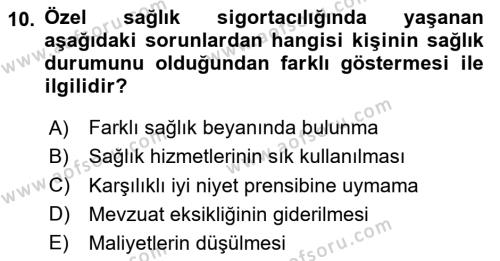 10. Özel sağlık sigortacılığında yaşanan aşağıdaki sorunlardan hangisi kişinin sağlık durumunu olduğundan farklı göstermesi ile ilgilidir?

A) Farklı sağlık beyanında bulunma
B) Sağlık hizmetlerinin sık kullanılması
C) Karşılıklı iyi niyet prensibine uymama
D) Mevzuat eksikliğinin giderilmesi
E) Maliyetlerin düşülmesi

www.aofsoru.com